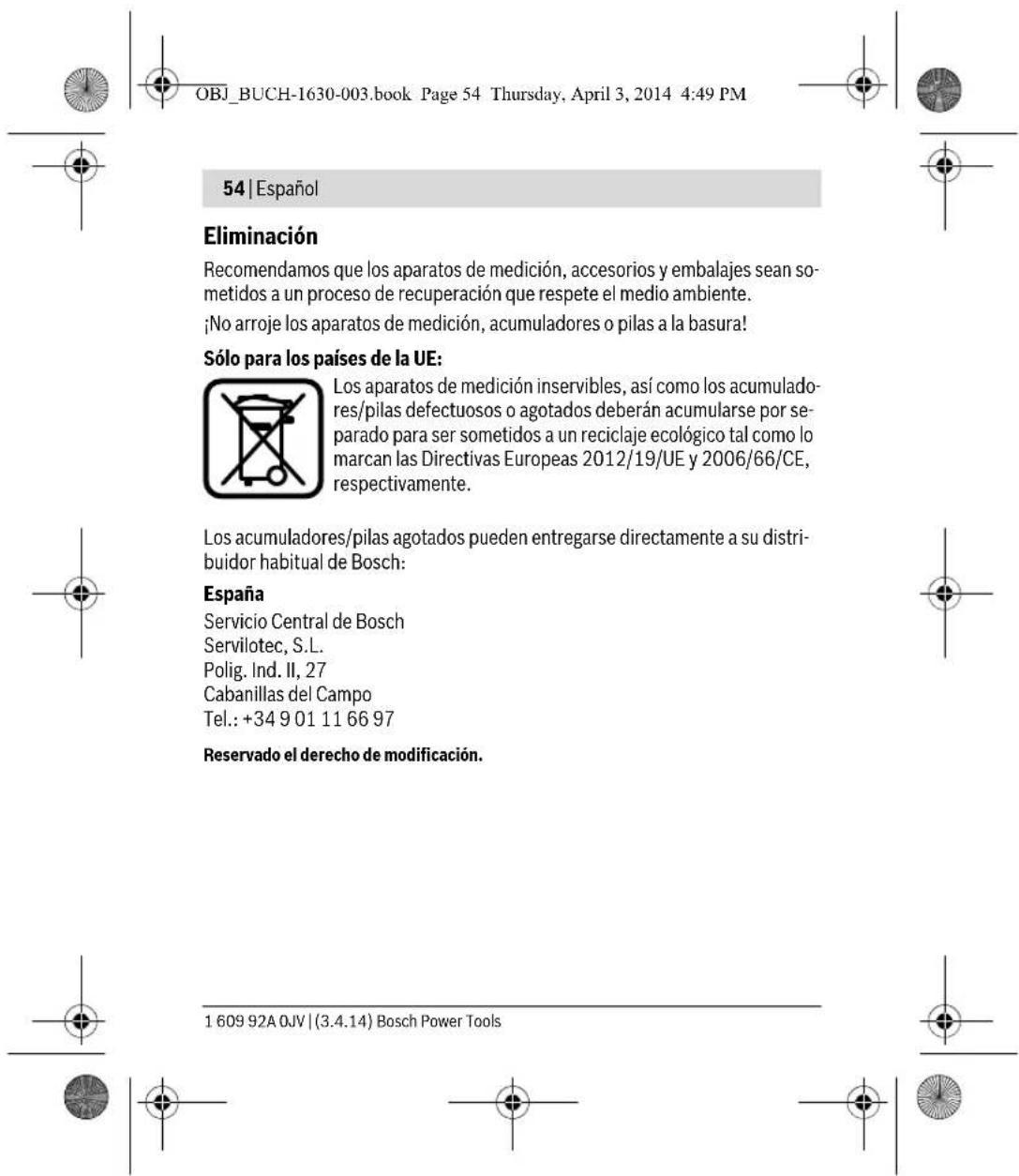 OBJ_BUCH-1630-003.book Page 54 Thursday, April 3, 2014 4:49 PM

54 | Español

Eliminación

Recomendamos que los aparatos de medición, accesorios y embalajes sean sometidos a un proceso de recuperación que respete el medio ambiente.

¡No arroje los aparatos de medición, acumuladores o pilas a la basura!

Sólo para los países de la UE:

Los aparatos de medición inservibles, así como los acumuladores/pilas defectuosos o agotados deberán acumularse por separado para ser sometidos a un reciclaje ecológico tal como lo marcan las Directivas Europeas 2012/19/UE y 2006/66/CE, respectivamente.

Los acumuladores/pilas agotados pueden entregarse directamente a su distribuidor habitual de Bosch:

España
Servicio Central de Bosch
Servilotec, S.L.
Polig. Ind. II, 27
Cabanillas del Campo
Tel.: +34 9 01 11 66 97

Reservado el derecho de modificación.

1 609 92A 0JV | (3.4.14) Bosch Power Tools